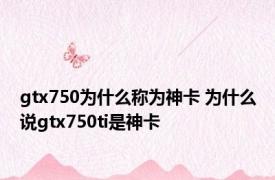 gtx750为什么称为神卡 为什么说gtx750ti是神卡